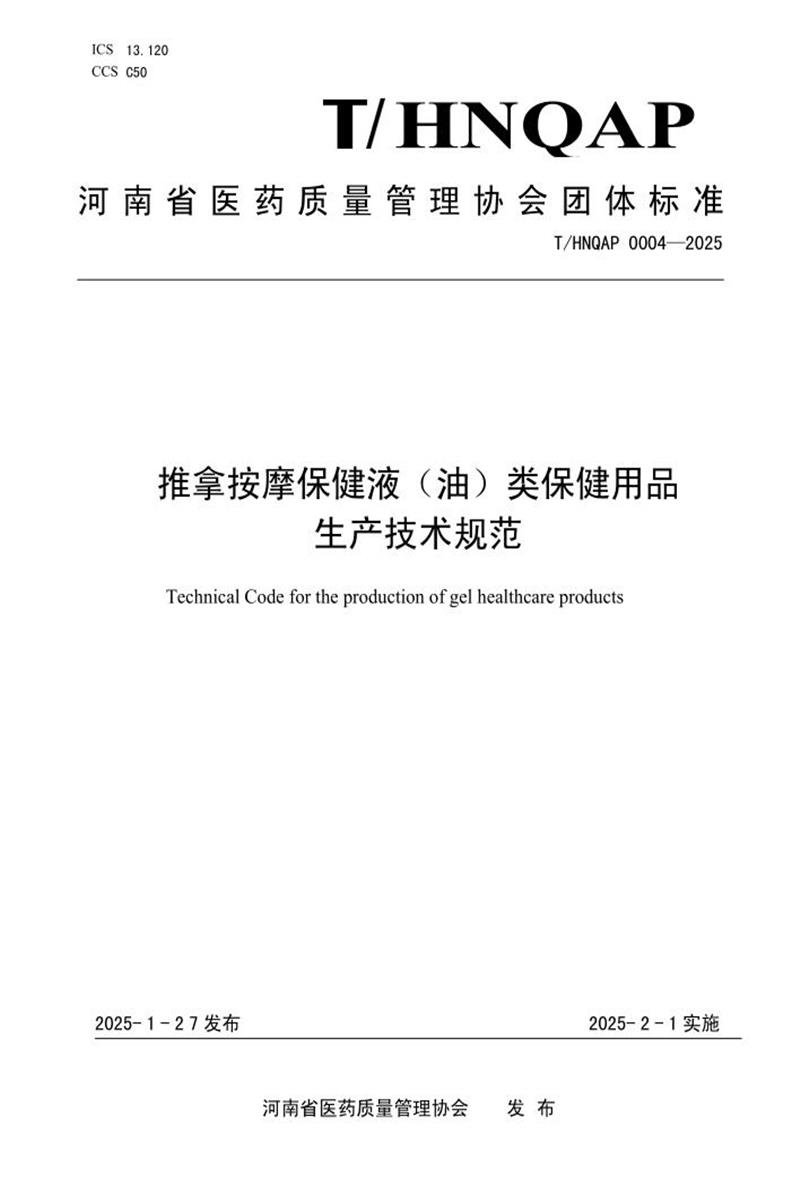 ICS 13.120
CCS C50

T/HNQAP

河南省医药质量管理协会团体标准

T/HNQAP 0004—2025

推拿按摩保健液（油）类保健用品
生产技术规范

Technical Code for the production of gel healthcare products

2025-1-27发布

2025-2-1实施

河南省医药质量管理协会　发布